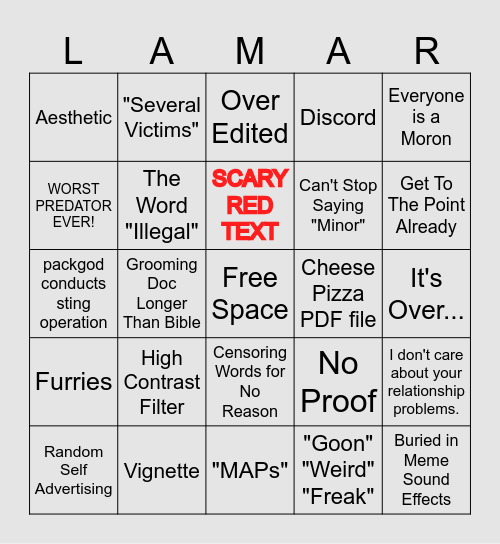 | L | A | M | A | R |
|---|---|---|---|---|
| Aesthetic | "Several Victims" | Over Edited | Discord | Everyone is a Moron |
| WORST PREDATOR EVER! | The Word "Illegal" | SCARY RED TEXT | Can't Stop Saying "Minor" | Get To The Point Already |
| packgod conducts sting operation | Grooming Doc Longer Than Bible | Free Space | Cheese Pizza PDF file | It's Over... |
| Furries | High Contrast Filter | Censoring Words for No Reason | No Proof | I don't care about your relationship problems. |
| Random Self Advertising | Vignette | "MAPs" | "Goon" "Weird" "Freak" | Buried in Meme Sound Effects |